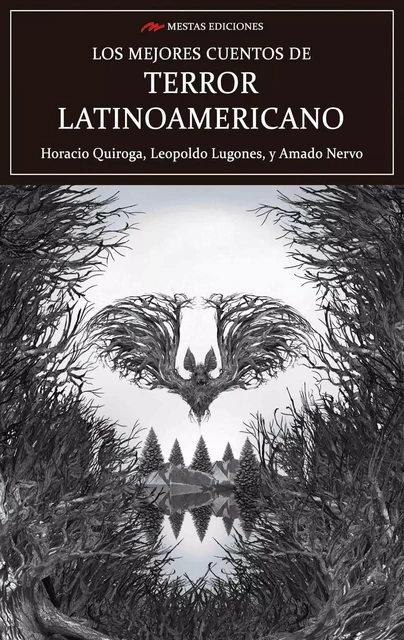 MESTAS EDICIONES

LOS MEJORES CUENTOS DE
TERROR
LATINOAMERICANO

Horacio Quiroga, Leopoldo Lugones, y Amado Nervo